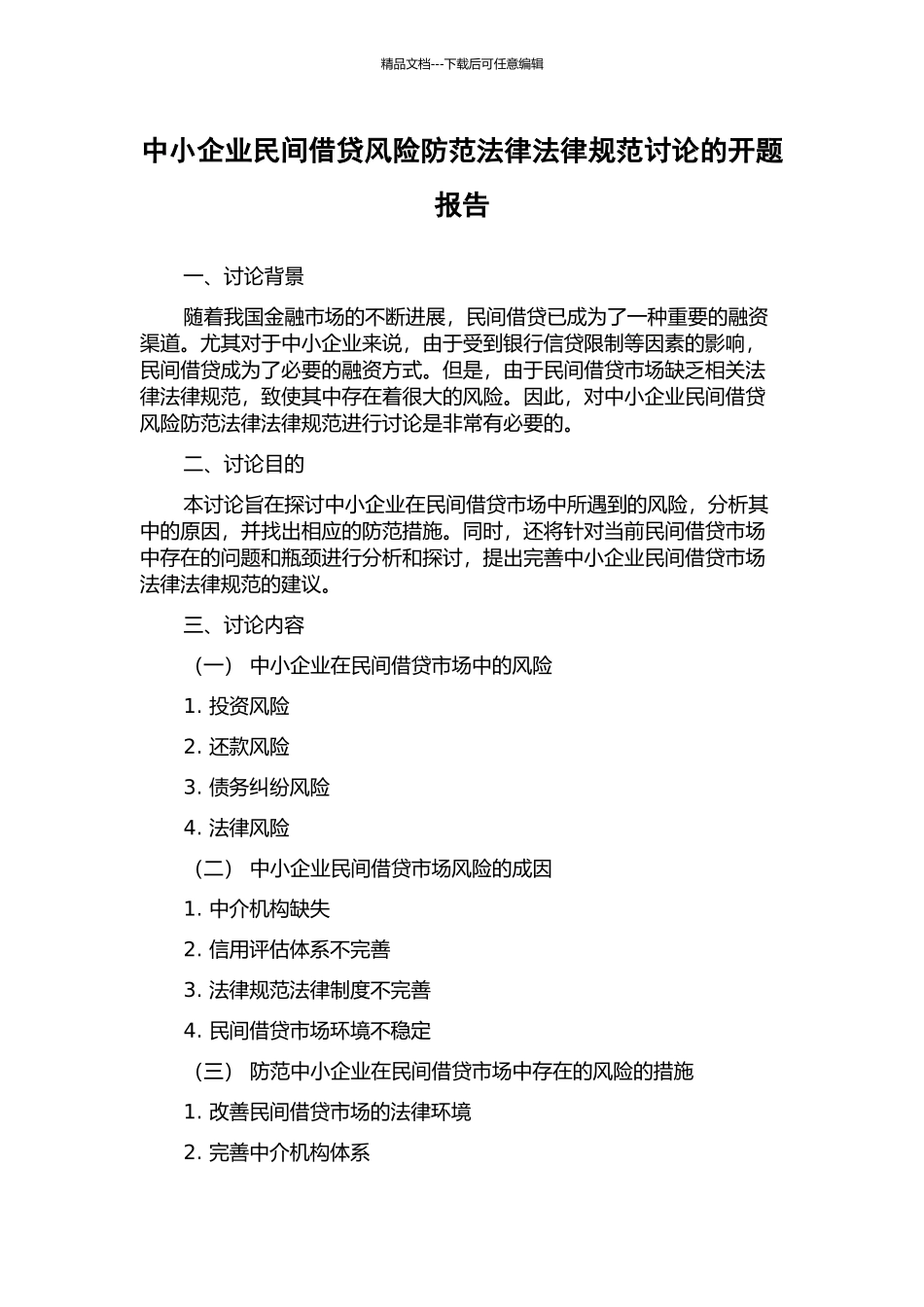 精品文档---下载后可任意编辑

中小企业民间借贷风险防范法律法律规范讨论的开题报告

一、讨论背景

随着我国金融市场的不断进展，民间借贷已成为了一种重要的融资渠道。尤其对于中小企业来说，由于受到银行信贷限制等因素的影响，民间借贷成为了必要的融资方式。但是，由于民间借贷市场缺乏相关法律法律规范，致使其中存在着很大的风险。因此，对中小企业民间借贷风险防范法律法律规范进行讨论是非常有必要的。

二、讨论目的

本讨论旨在探讨中小企业在民间借贷市场中所遇到的风险，分析其中的原因，并找出相应的防范措施。同时，还将针对当前民间借贷市场中存在的问题和瓶颈进行分析和探讨，提出完善中小企业民间借贷市场法律法律规范的建议。

三、讨论内容

（一） 中小企业在民间借贷市场中的风险

1. 投资风险

2. 还款风险

3. 债务纠纷风险

4. 法律风险

（二） 中小企业民间借贷市场风险的成因

1. 中介机构缺失

2. 信用评估体系不完善

3. 法律规范法律制度不完善

4. 民间借贷市场环境不稳定

（三） 防范中小企业在民间借贷市场中存在的风险的措施

1. 改善民间借贷市场的法律环境

2. 完善中介机构体系